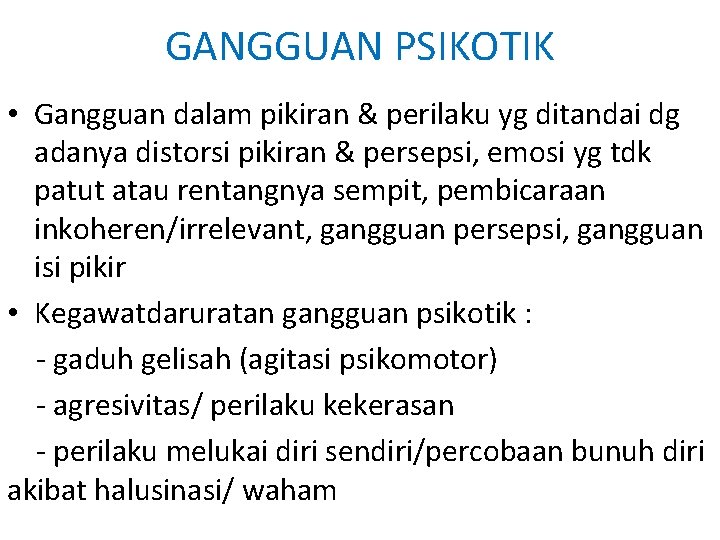 GANGGUAN PSIKOTIK

• Gangguan dalam pikiran & perilaku yg ditandai dg adanya distorsi pikiran & persepsi, emosi yg tdk patut atau rentangnya sempit, pembicaraan inkoheren/irrelevant, gangguan persepsi, gangguan isi pikir

• Kegawatdaruratan gangguan psikotik :
- gaduh gelisah (agitasi psikomotor)
- agresivitas/ perilaku kekerasan
- perilaku melukai diri sendiri/percobaan bunuh diri akibat halusinasi/ waham